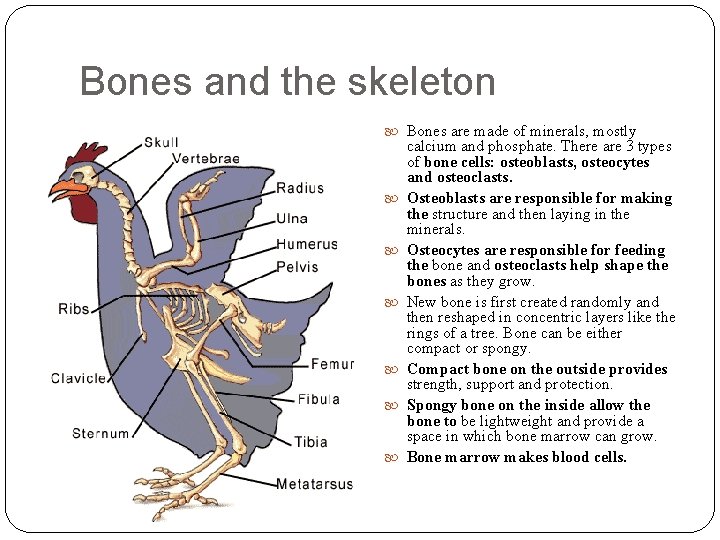 Bones and the skeleton

Skull
Vertebrae
Radius
Ulna
Humerus
Pelvis
Ribs
Femur
Clavicle
Fibula
Sternum
Tibia
Metatarsus

Bones are made of minerals, mostly calcium and phosphate. There are 3 types of bone cells: osteoblasts, osteocytes and osteoclasts.

Osteoblasts are responsible for making the structure and then laying in the minerals.

Osteocytes are responsible for feeding the bone and osteoclasts help shape the bones as they grow.

New bone is first created randomly and then reshaped in concentric layers like the rings of a tree. Bone can be either compact or spongy.

Compact bone on the outside provides strength, support and protection.

Spongy bone on the inside allow the bone to be lightweight and provide a space in which bone marrow can grow.

Bone marrow makes blood cells.